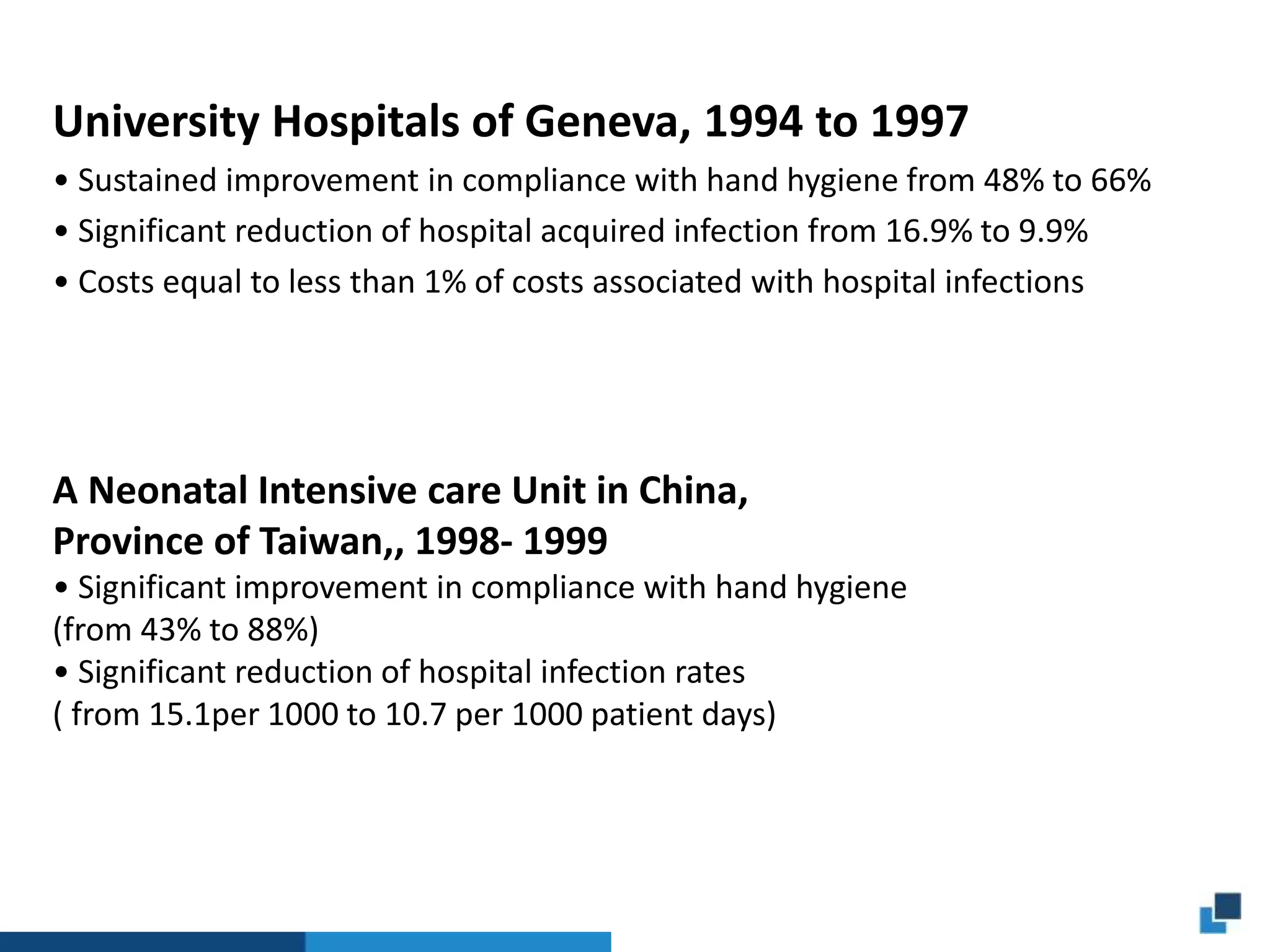 University Hospitals of Geneva, 1994 to 1997

• Sustained improvement in compliance with hand hygiene from 48% to 66%

• Significant reduction of hospital acquired infection from 16.9% to 9.9%

• Costs equal to less than 1% of costs associated with hospital infections

A Neonatal Intensive care Unit in China, Province of Taiwan,, 1998- 1999

• Significant improvement in compliance with hand hygiene (from 43% to 88%)

• Significant reduction of hospital infection rates ( from 15.1per 1000 to 10.7 per 1000 patient days)